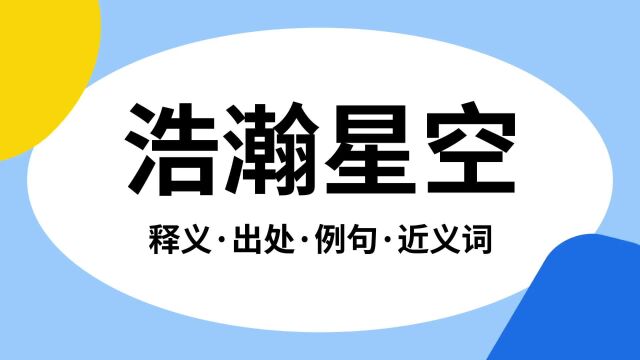 浩瀚星空

释义·出处·例句·近义词